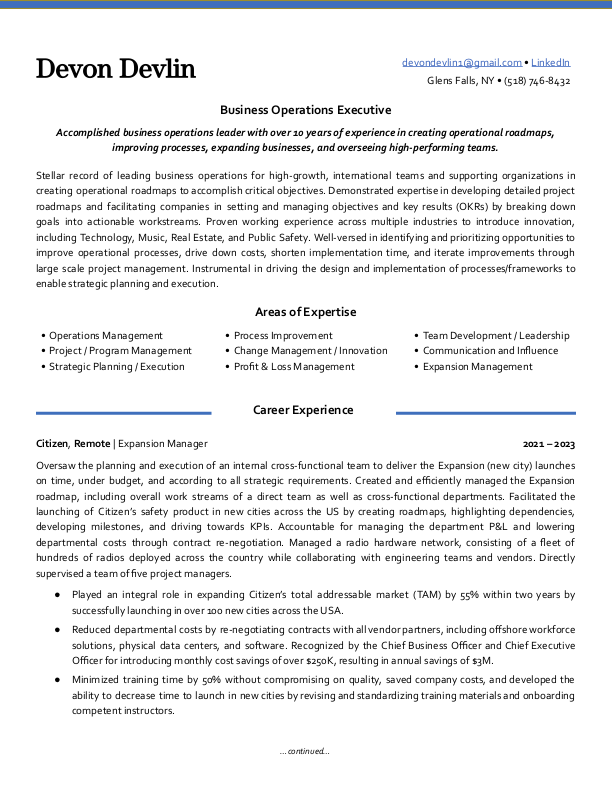 Devon Devlin

devondevlin1@gmail.com • LinkedIn
Glens Falls, NY • (518) 746-8432

Business Operations Executive

Accomplished business operations leader with over 10 years of experience in creating operational roadmaps, improving processes, expanding businesses, and overseeing high-performing teams.

Stellar record of leading business operations for high-growth, international teams and supporting organizations in creating operational roadmaps to accomplish critical objectives. Demonstrated expertise in developing detailed project roadmaps and facilitating companies in setting and managing objectives and key results (OKRs) by breaking down goals into actionable workstreams. Proven working experience across multiple industries to introduce innovation, including Technology, Music, Real Estate, and Public Safety. Well-versed in identifying and prioritizing opportunities to improve operational processes, drive down costs, shorten implementation time, and iterate improvements through large scale project management. Instrumental in driving the design and implementation of processes/frameworks to enable strategic planning and execution.

Areas of Expertise

• Operations Management
• Project / Program Management
• Strategic Planning / Execution
• Process Improvement
• Change Management / Innovation
• Profit & Loss Management
• Team Development / Leadership
• Communication and Influence
• Expansion Management

Career Experience

Citizen, Remote | Expansion Manager
2021 – 2023

Oversaw the planning and execution of an internal cross-functional team to deliver the Expansion (new city) launches on time, under budget, and according to all strategic requirements. Created and efficiently managed the Expansion roadmap, including overall work streams of a direct team as well as cross-functional departments. Facilitated the launching of Citizen's safety product in new cities across the US by creating roadmaps, highlighting dependencies, developing milestones, and driving towards KPIs. Accountable for managing the department P&L and lowering departmental costs through contract re-negotiation. Managed a radio hardware network, consisting of a fleet of hundreds of radios deployed across the country while collaborating with engineering teams and vendors. Directly supervised a team of five project managers.

• Played an integral role in expanding Citizen's total addressable market (TAM) by 55% within two years by successfully launching in over 100 new cities across the USA.
• Reduced departmental costs by re-negotiating contracts with all vendor partners, including offshore workforce solutions, physical data centers, and software. Recognized by the Chief Business Officer and Chief Executive Officer for introducing monthly cost savings of over $250K, resulting in annual savings of $3M.
• Minimized training time by 50% without compromising on quality, saved company costs, and developed the ability to decrease time to launch in new cities by revising and standardizing training materials and onboarding competent instructors.

...continued...